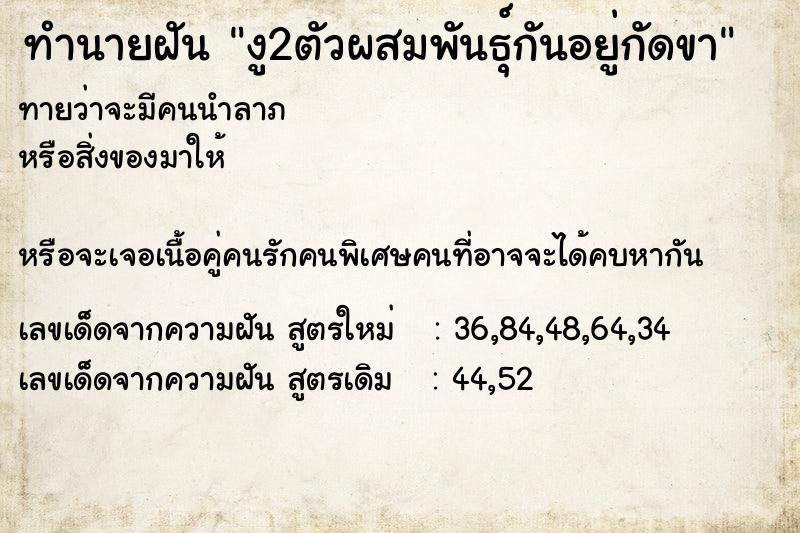 ทำนายฝัน "งู2ตัวผสมพันธุ์กันอยู่กัดขา"

ทายว่าจะมีคนนำลาภ
หรือสิ่งของมาให้

หรือจะเจอเนื้อคู่คนรักคนพิเศษคนที่อาจจะได้คบหากัน

เลขเด็ดจากความฝัน สูตรใหม่ : 36,84,48,64,34
เลขเด็ดจากความฝัน สูตรเดิม : 44,52